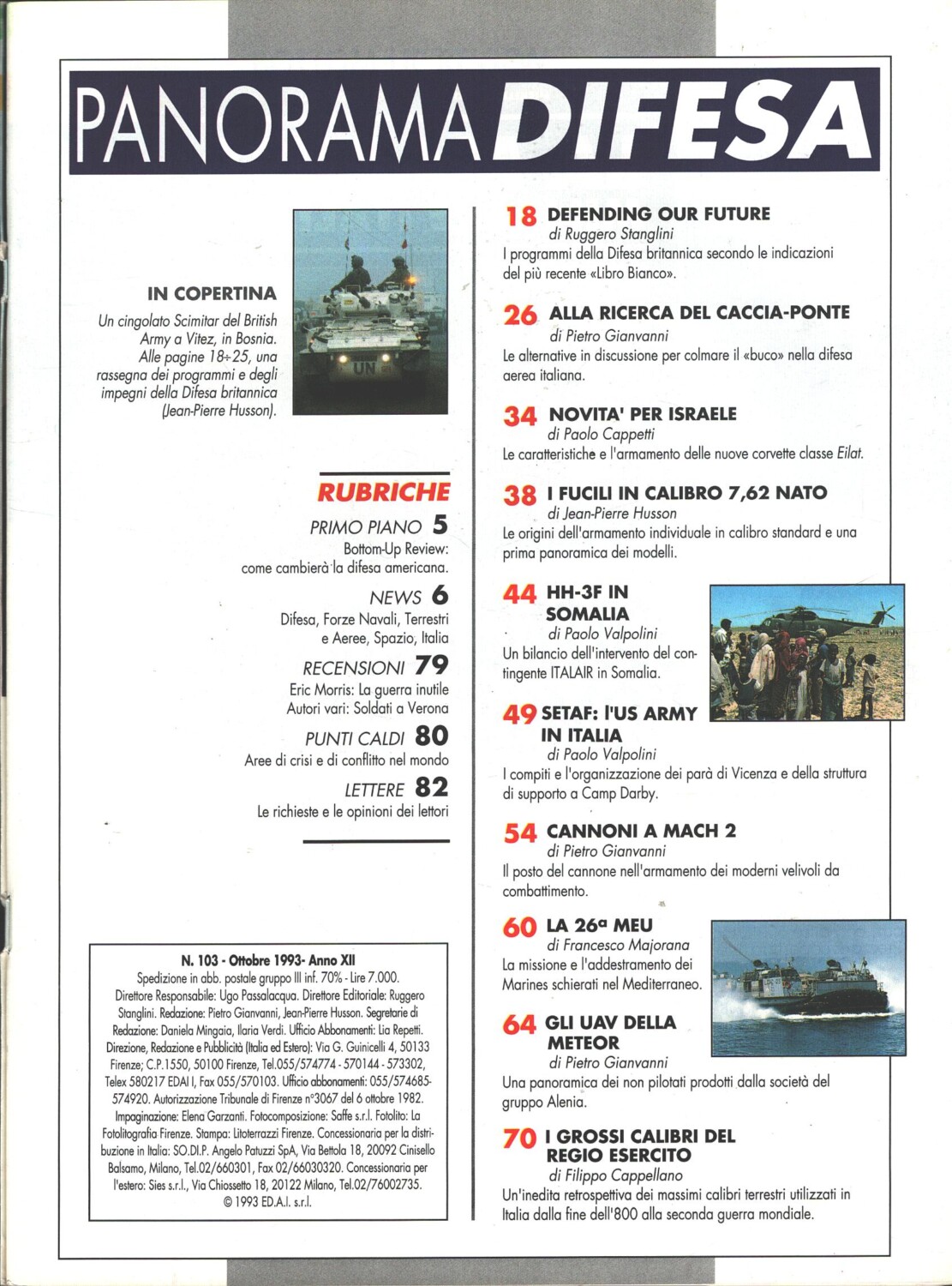 PANORAMA DIFESA

IN COPERTINA
Un cingolato Scimitar del British Army a Vitez, in Bosnia. Alle pagine 18÷25, una rassegna dei programmi e degli impegni della Difesa britannica (Jean-Pierre Husson).

UN

RUBRICHE

PRIMO PIANO 5
Bottom-Up Review: come cambierà la difesa americana.

NEWS 6
Difesa, Forze Navali, Terrestri e Aeree, Spazio, Italia

RECENSIONI 79
Eric Morris: La guerra inutile
Autori vari: Soldati a Verona

PUNTI CALDI 80
Aree di crisi e di conflitto nel mondo

LETTERE 82
Le richieste e le opinioni dei lettori

N. 103 - Ottobre 1993- Anno XII
Spedizione in abb. postale gruppo III inf. 70% - Lire 7.000.
Direttore Responsabile: Ugo Passalacqua. Direttore Editoriale: Ruggero Stanglini. Redazione: Pietro Gianvanni, Jean-Pierre Husson. Segretarie di Redazione: Daniela Mingaia, Ilaria Verdi. Ufficio Abbonamenti: Lia Repetti. Direzione, Redazione e Pubblicità (Italia ed Estero): Via G. Guinicelli 4, 50133 Firenze; C.P.1550, 50100 Firenze, Tel.055/574774 - 570144 - 573302, Telex 580217 EDAI I, Fax 055/570103. Ufficio abbonamenti: 055/574685-574920. Autorizzazione Tribunale di Firenze n°3067 del 6 ottobre 1982. Impaginazione: Elena Garzanti. Fotocomposizione: Saffe s.r.l. Fotolito: La Fotolitografia Firenze. Stampa: Litoterrazzi Firenze. Concessionaria per la distribuzione in Italia: SO.DI.P. Angelo Patuzzi SpA, Via Bettola 18, 20092 Cinisello Balsamo, Milano, Tel.02/660301, Fax 02/66030320. Concessionaria per l'estero: Sies s.r.l., Via Chiossetto 18, 20122 Milano, Tel.02/76002735.
© 1993 ED.A.I. s.r.l.

18 DEFENDING OUR FUTURE
di Ruggero Stanglini
I programmi della Difesa britannica secondo le indicazioni del più recente «Libro Bianco».

26 ALLA RICERCA DEL CACCIA-PONTE
di Pietro Gianvanni
Le alternative in discussione per colmare il «buco» nella difesa aerea italiana.

34 NOVITA' PER ISRAELE
di Paolo Cappetti
Le caratteristiche e l'armamento delle nuove corvette classe Eilat.

38 I FUCILI IN CALIBRO 7,62 NATO
di Jean-Pierre Husson
Le origini dell'armamento individuale in calibro standard e una prima panoramica dei modelli.

44 HH-3F IN SOMALIA
di Paolo Valpolini
Un bilancio dell'intervento del contingente ITALAIR in Somalia.

49 SETAF: l'US ARMY IN ITALIA
di Paolo Valpolini
I compiti e l'organizzazione dei parà di Vicenza e della struttura di supporto a Camp Darby.

54 CANNONI A MACH 2
di Pietro Gianvanni
Il posto del cannone nell'armamento dei moderni velivoli da combattimento.

60 LA 26ª MEU
di Francesco Majorana
La missione e l'addestramento dei Marines schierati nel Mediterraneo.

64 GLI UAV DELLA METEOR
di Pietro Gianvanni
Una panoramica dei non pilotati prodotti dalla società del gruppo Alenia.

70 I GROSSI CALIBRI DEL REGIO ESERCITO
di Filippo Cappellano
Un'inedita retrospettiva dei massimi calibri terrestri utilizzati in Italia dalla fine dell'800 alla seconda guerra mondiale.